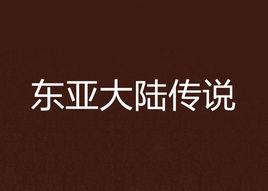 东亚大陆传说